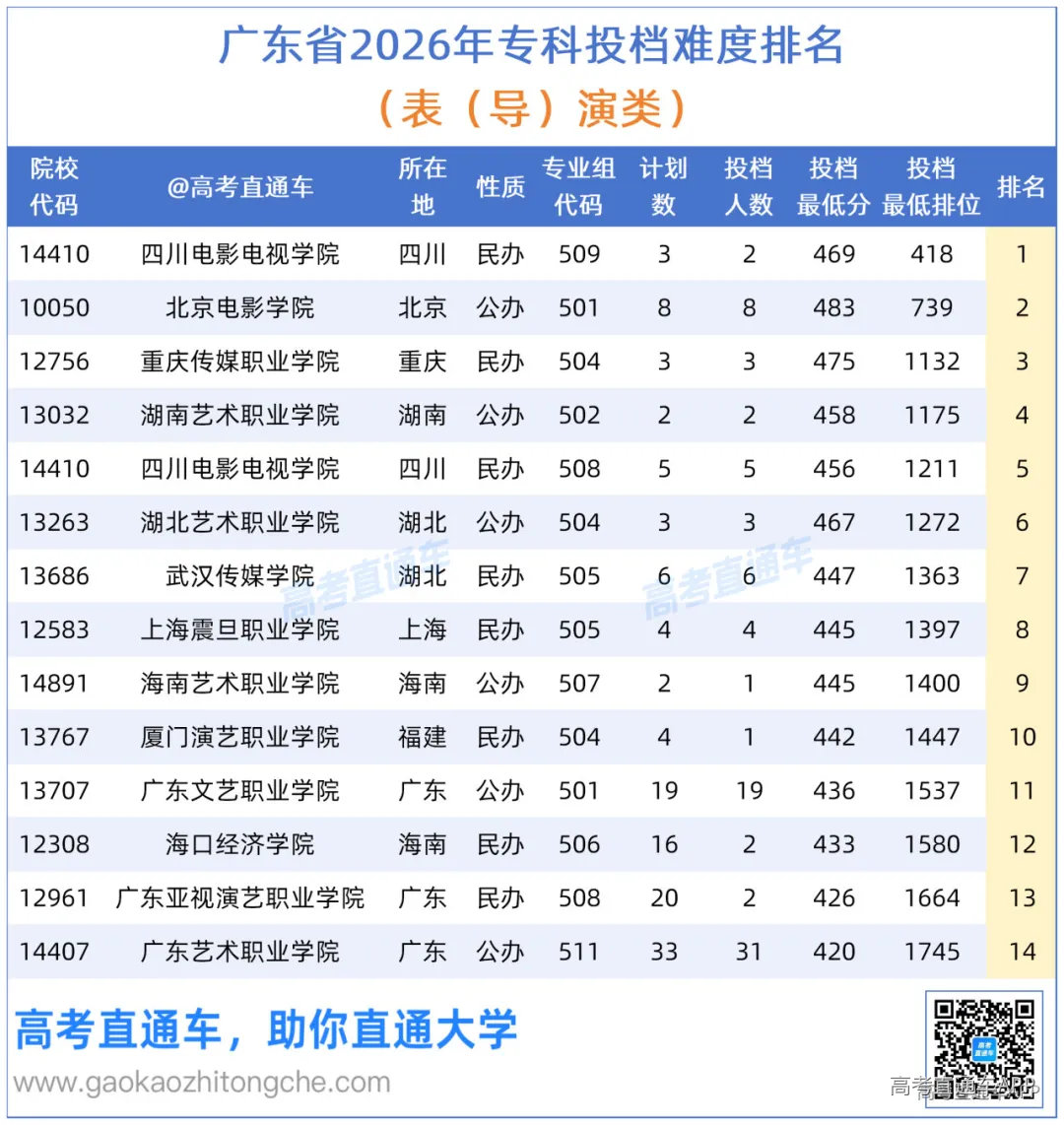 广东省2026年专科投档难度排名
（表（导）演类）

| 院校代码 | @高考直通车 | 所在地 | 性质 | 专业组代码 | 计划数 | 投档人数 | 投档最低分 | 投档最低排位 | 排名 |
|---|---|---|---|---|---|---|---|---|---|
| 14410 | 四川电影电视学院 | 四川 | 民办 | 509 | 3 | 2 | 469 | 418 | 1 |
| 10050 | 北京电影学院 | 北京 | 公办 | 501 | 8 | 8 | 483 | 739 | 2 |
| 12756 | 重庆传媒职业学院 | 重庆 | 民办 | 504 | 3 | 3 | 475 | 1132 | 3 |
| 13032 | 湖南艺术职业学院 | 湖南 | 公办 | 502 | 2 | 2 | 458 | 1175 | 4 |
| 14410 | 四川电影电视学院 | 四川 | 民办 | 508 | 5 | 5 | 456 | 1211 | 5 |
| 13263 | 湖北艺术职业学院 | 湖北 | 公办 | 504 | 3 | 3 | 467 | 1272 | 6 |
| 13686 | 武汉传媒学院 | 湖北 | 民办 | 505 | 6 | 6 | 447 | 1363 | 7 |
| 12583 | 上海震旦职业学院 | 上海 | 民办 | 505 | 4 | 4 | 445 | 1397 | 8 |
| 14891 | 海南艺术职业学院 | 海南 | 公办 | 507 | 2 | 1 | 445 | 1400 | 9 |
| 13767 | 厦门演艺职业学院 | 福建 | 民办 | 504 | 4 | 1 | 442 | 1447 | 10 |
| 13707 | 广东文艺职业学院 | 广东 | 公办 | 501 | 19 | 19 | 436 | 1537 | 11 |
| 12308 | 海口经济学院 | 海南 | 民办 | 506 | 16 | 2 | 433 | 1580 | 12 |
| 12961 | 广东亚视演艺职业学院 | 广东 | 民办 | 508 | 20 | 2 | 426 | 1664 | 13 |
| 14407 | 广东艺术职业学院 | 广东 | 公办 | 511 | 33 | 31 | 420 | 1745 | 14 |

高考直通车
高考直通车

高考直通车，助你直通大学
www.gaokaozhitongche.com
高考直通车
高考直通车APP